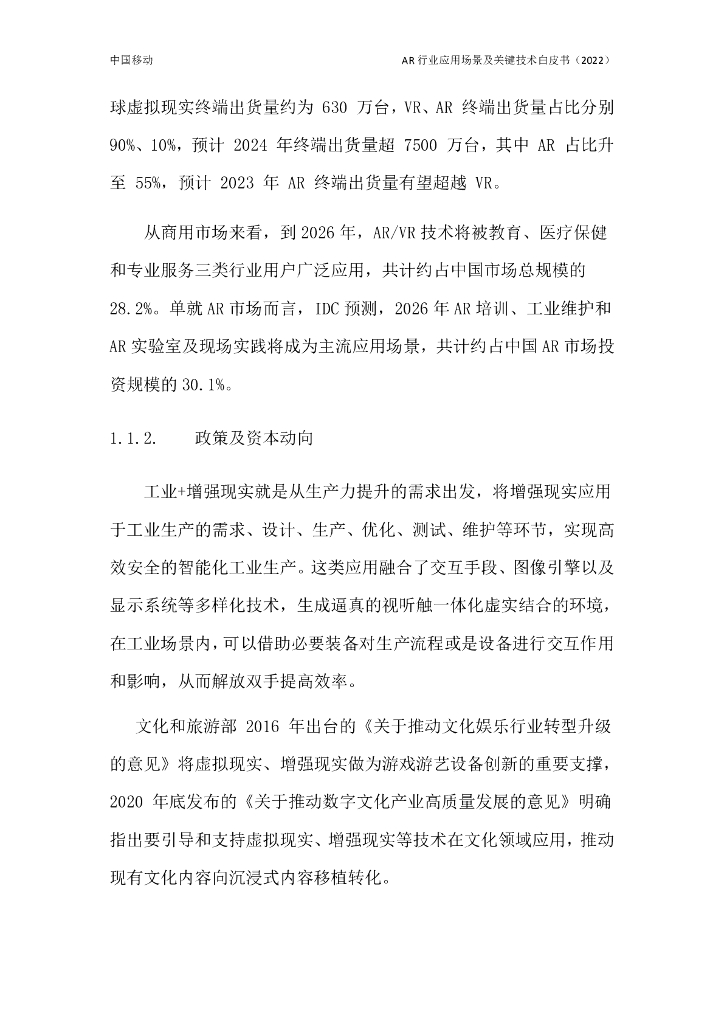 中国移动

AR 行业应用场景及关键技术白皮书（2022）

球虚拟现实终端出货量约为 630 万台，VR、AR 终端出货量占比分别 90%、10%，预计 2024 年终端出货量超 7500 万台，其中 AR 占比升至 55%，预计 2023 年 AR 终端出货量有望超越 VR。

从商用市场来看，到 2026 年，AR/VR 技术将被教育、医疗保健和专业服务三类行业用户广泛应用，共计约占中国市场总规模的 28.2%。单就 AR 市场而言，IDC 预测，2026 年 AR 培训、工业维护和 AR 实验室及现场实践将成为主流应用场景，共计约占中国 AR 市场投资规模的 30.1%。

1.1.2. 政策及资本动向

工业+增强现实就是从生产力提升的需求出发，将增强现实应用于工业生产的需求、设计、生产、优化、测试、维护等环节，实现高效安全的智能化工业生产。这类应用融合了交互手段、图像引擎以及显示系统等多样化技术，生成逼真的视听触一体化虚实结合的环境，在工业场景内，可以借助必要装备对生产流程或是设备进行交互作用和影响，从而解放双手提高效率。

文化和旅游部 2016 年出台的《关于推动文化娱乐行业转型升级的意见》将虚拟现实、增强现实做为游戏游艺设备创新的重要支撑，2020 年底发布的《关于推动数字文化产业高质量发展的意见》明确指出要引导和支持虚拟现实、增强现实等技术在文化领域应用，推动现有文化内容向沉浸式内容移植转化。